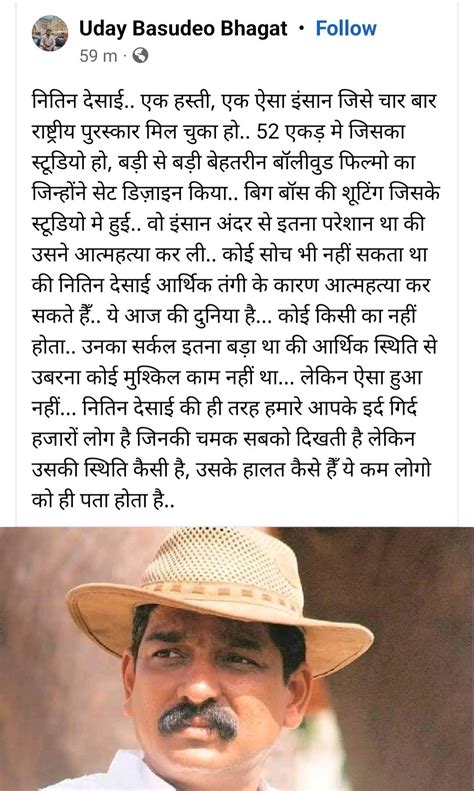 Uday Basudeo Bhagat • Follow
59 m ·

नितिन देसाई.. एक हस्ती, एक ऐसा इंसान जिसे चार बार राष्ट्रीय पुरस्कार मिल चुका हो.. 52 एकड़ मे जिसका स्टूडियो हो, बड़ी से बड़ी बेहतरीन बॉलीवुड फिल्मो का जिन्होंने सेट डिज़ाइन किया.. बिग बॉस की शूटिंग जिसके स्टूडियो मे हुई.. वो इंसान अंदर से इतना परेशान था की उसने आत्महत्या कर ली.. कोई सोच भी नहीं सकता था की नितिन देसाई आर्थिक तंगी के कारण आत्महत्या कर सकते हैं.. ये आज की दुनिया है... कोई किसी का नहीं होता.. उनका सर्कल इतना बड़ा था की आर्थिक स्थिति से उबरना कोई मुश्किल काम नहीं था... लेकिन ऐसा हुआ नहीं... नितिन देसाई की ही तरह हमारे आपके इर्द गिर्द हजारों लोग है जिनकी चमक सबको दिखती है लेकिन उसकी स्थिति कैसी है, उसके हालत कैसे हैं ये कम लोगो को ही पता होता है..